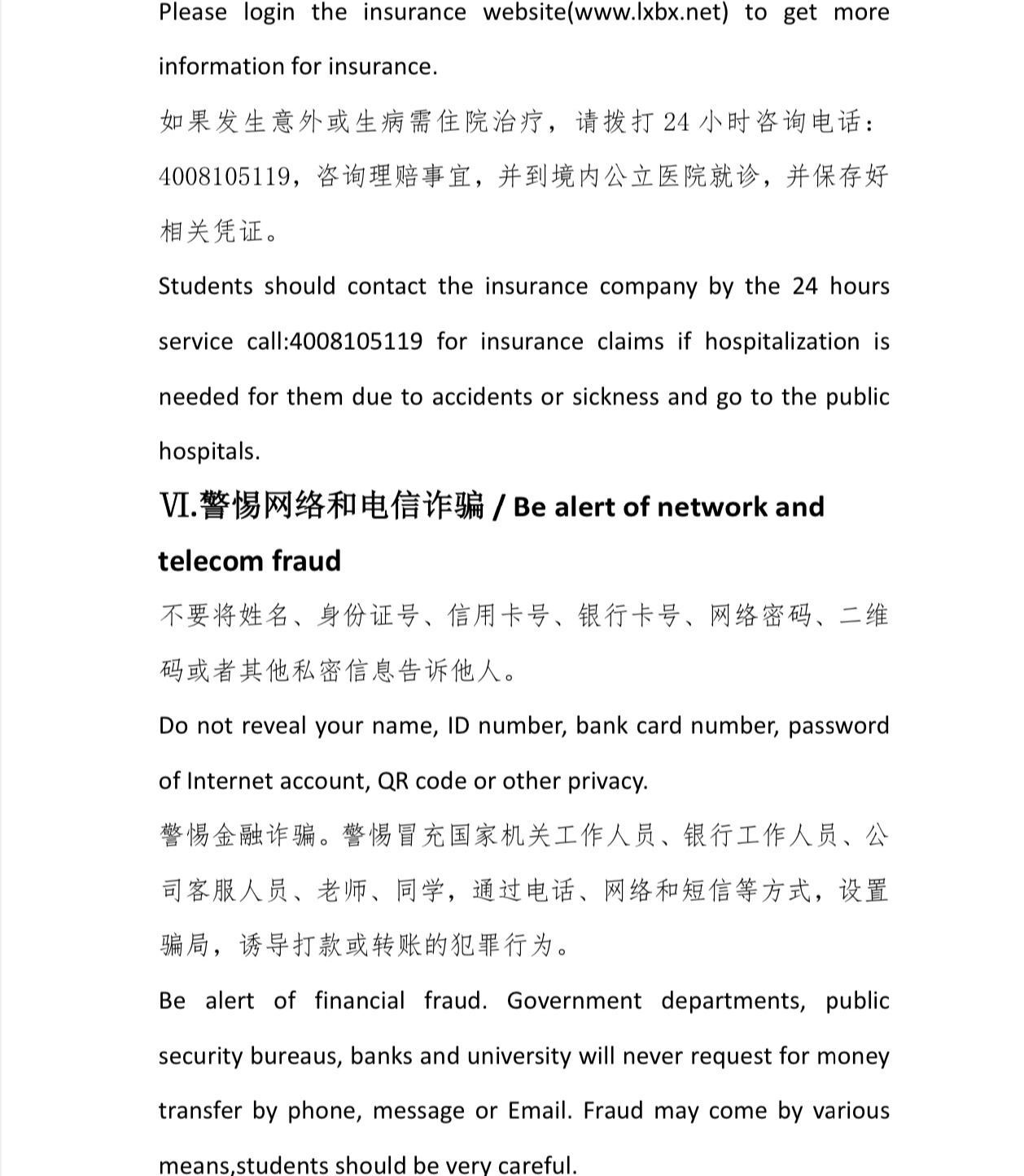 Please login the insurance website(www.lxbx.net) to get more information for insurance.

如果发生意外或生病需住院治疗，请拨打 24 小时咨询电话：4008105119，咨询理赔事宜，并到境内公立医院就诊，并保存好相关凭证。

Students should contact the insurance company by the 24 hours service call:4008105119 for insurance claims if hospitalization is needed for them due to accidents or sickness and go to the public hospitals.

Ⅵ.警惕网络和电信诈骗 / Be alert of network and telecom fraud

不要将姓名、身份证号、信用卡号、银行卡号、网络密码、二维码或者其他私密信息告诉他人。

Do not reveal your name, ID number, bank card number, password of Internet account, QR code or other privacy.

警惕金融诈骗。警惕冒充国家机关工作人员、银行工作人员、公司客服人员、老师、同学，通过电话、网络和短信等方式，设置骗局，诱导打款或转账的犯罪行为。

Be alert of financial fraud. Government departments, public security bureaus, banks and university will never request for money transfer by phone, message or Email. Fraud may come by various means,students should be very careful.